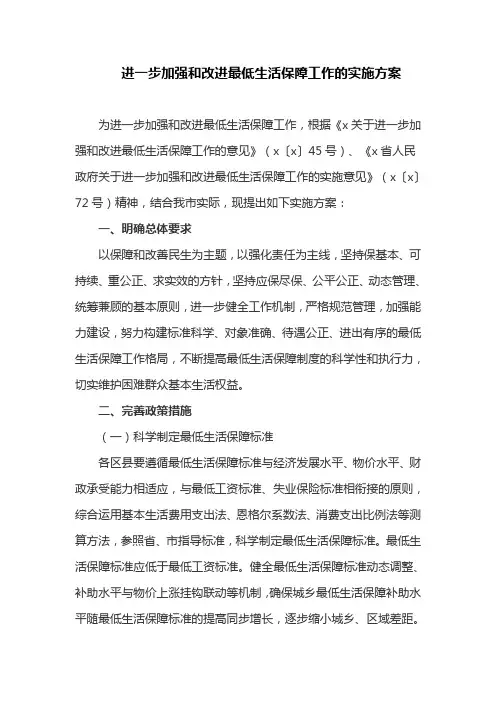 进一步加强和改进最低生活保障工作的实施方案

为进一步加强和改进最低生活保障工作，根据《x 关于进一步加强和改进最低生活保障工作的意见》（x〔x〕45 号）、《x 省人民政府关于进一步加强和改进最低生活保障工作的实施意见》（x〔x〕72 号）精神，结合我市实际，现提出如下实施方案：

一、明确总体要求

以保障和改善民生为主题，以强化责任为主线，坚持保基本、可持续、重公正、求实效的方针，坚持应保尽保、公平公正、动态管理、统筹兼顾的基本原则，进一步健全工作机制，严格规范管理，加强能力建设，努力构建标准科学、对象准确、待遇公正、进出有序的最低生活保障工作格局，不断提高最低生活保障制度的科学性和执行力，切实维护困难群众基本生活权益。

二、完善政策措施

（一）科学制定最低生活保障标准

各区县要遵循最低生活保障标准与经济发展水平、物价水平、财政承受能力相适应，与最低工资标准、失业保险标准相衔接的原则，综合运用基本生活费用支出法、恩格尔系数法、消费支出比例法等测算方法，参照省、市指导标准，科学制定最低生活保障标准。最低生活保障标准应低于最低工资标准。健全最低生活保障标准动态调整、补助水平与物价上涨挂钩联动等机制，确保城乡最低生活保障补助水平随最低生活保障标准的提高同步增长，逐步缩小城乡、区域差距。